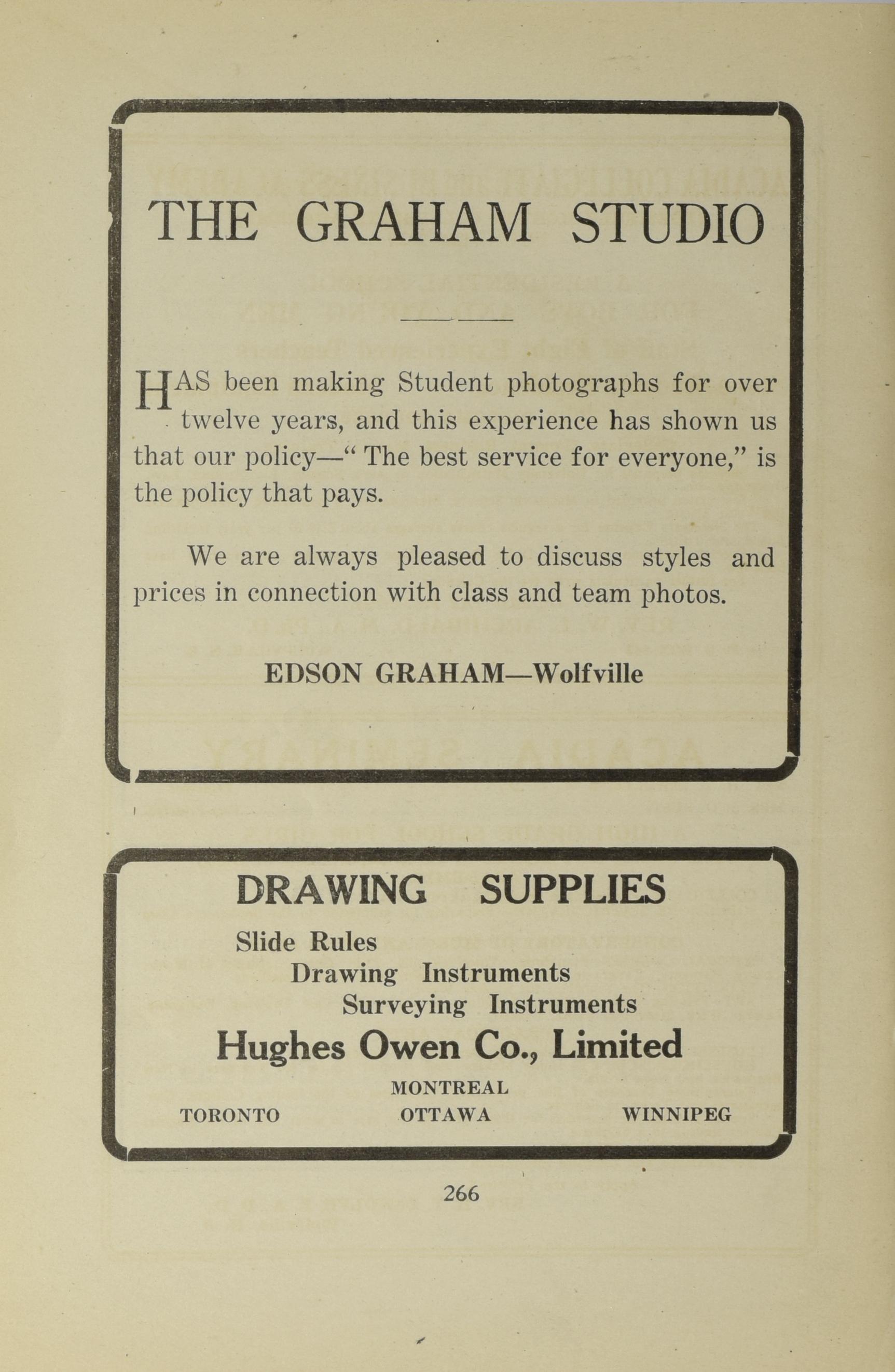 THE GRAHAM STUDIO

HAS been making Student photographs for over twelve years, and this experience has shown us that our policy—" The best service for everyone," is the policy that pays.

We are always pleased to discuss styles and prices in connection with class and team photos.

EDSON GRAHAM—Wolfville

DRAWING SUPPLIES

Slide Rules
Drawing Instruments
Surveying Instruments

Hughes Owen Co., Limited

MONTREAL
TORONTO OTTAWA WINNIPEG

266